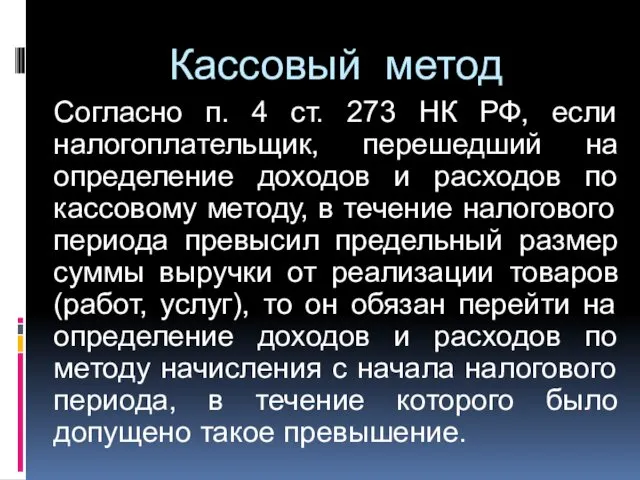 Кассовый метод

Согласно п. 4 ст. 273 НК РФ, если налогоплательщик, перешедший на определение доходов и расходов по кассовому методу, в течение налогового периода превысил предельный размер суммы выручки от реализации товаров (работ, услуг), то он обязан перейти на определение доходов и расходов по методу начисления с начала налогового периода, в течение которого было допущено такое превышение.